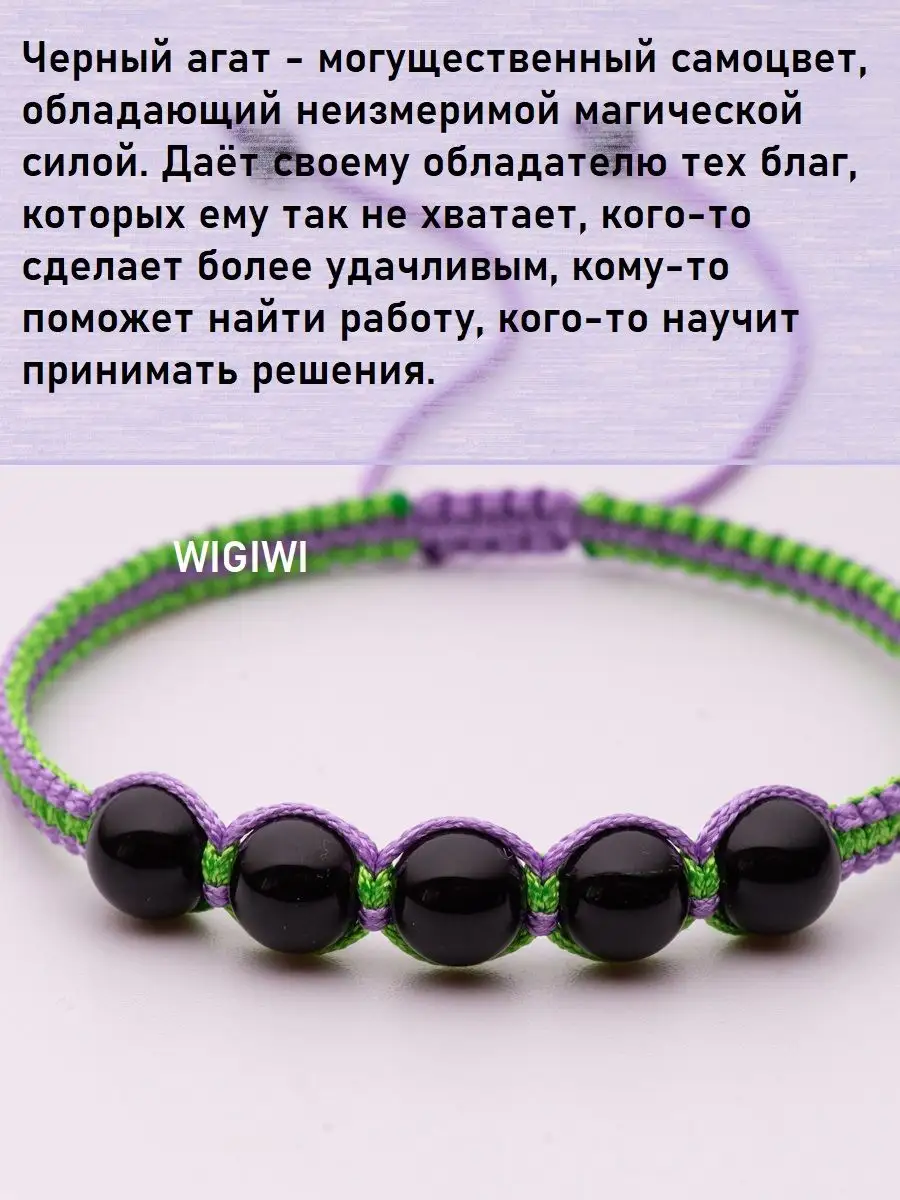 Черный агат - могущественный самоцвет, обладающий неизмеримой магической силой. Даёт своему обладателю тех благ, которых ему так не хватает, кого-то сделает более удачливым, кому-то поможет найти работу, кого-то научит принимать решения.

WIGIWI